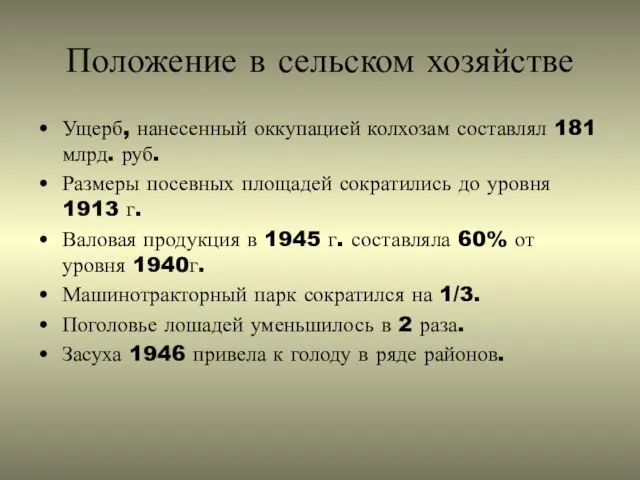 Положение в сельском хозяйстве

• Ущерб, нанесенный оккупацией колхозам составлял 181 млрд. руб.
• Размеры посевных площадей сократились до уровня 1913 г.
• Валовая продукция в 1945 г. составляла 60% от уровня 1940г.
• Машинотракторный парк сократился на 1/3.
• Поголовье лошадей уменьшилось в 2 раза.
• Засуха 1946 привела к голоду в ряде районов.